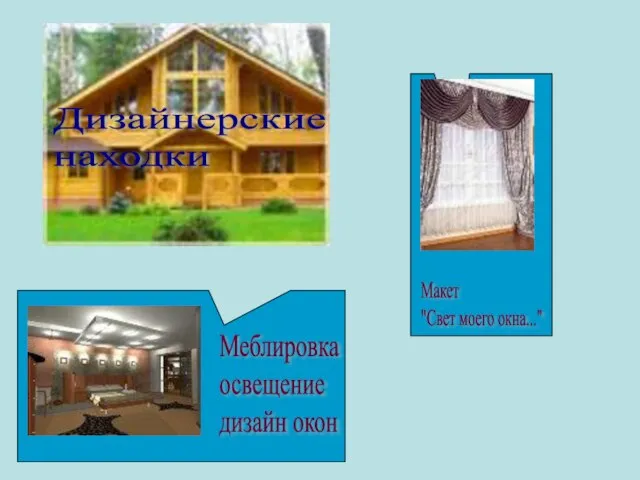 Дизайнерские находки

Макет
"Свет моего окна..."

Меблировка
освещение
дизайн окон